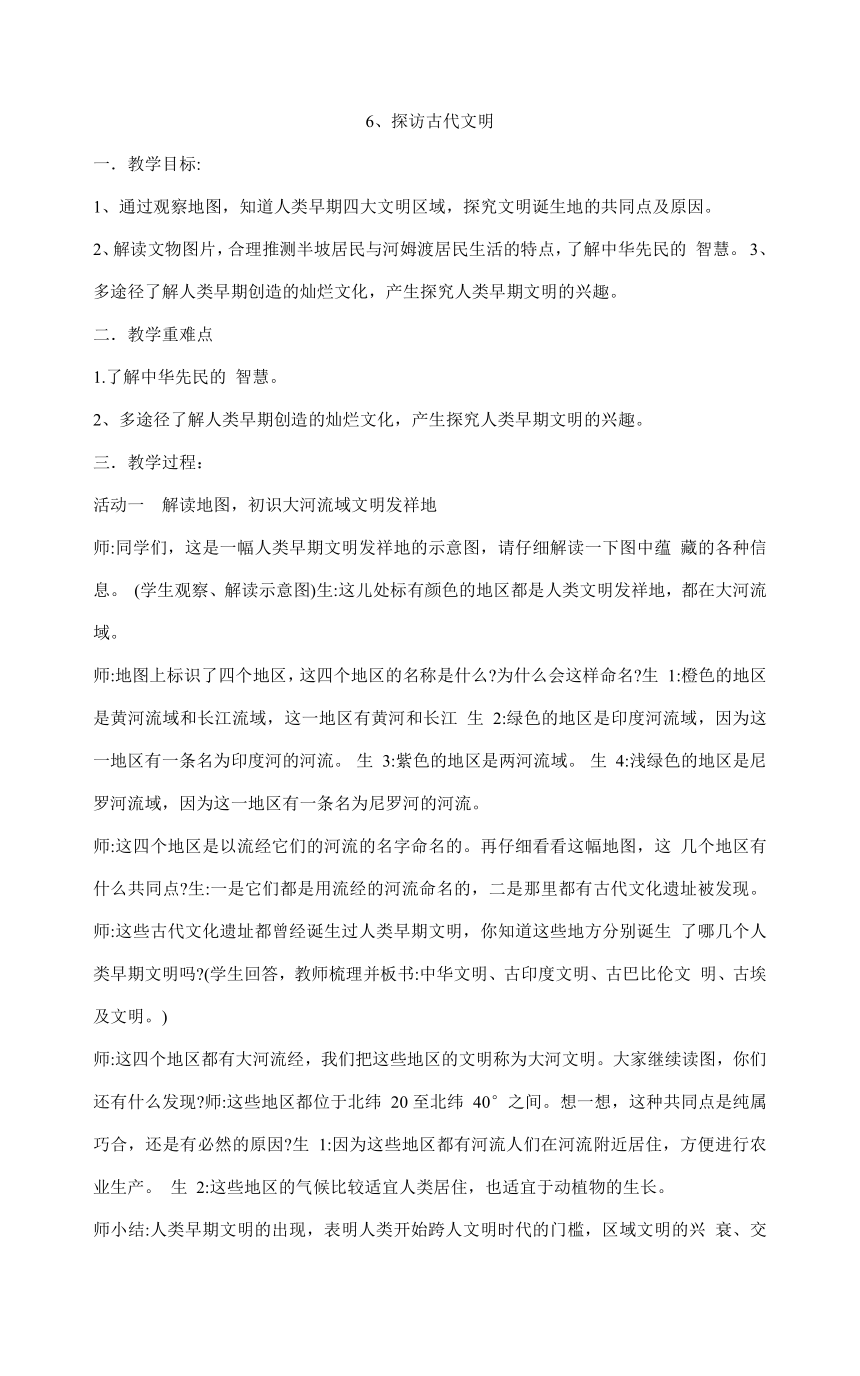 6、探访古代文明

一．教学目标:

1、通过观察地图，知道人类早期四大文明区域，探究文明诞生地的共同点及原因。

2、解读文物图片，合理推测半坡居民与河姆渡居民生活的特点，了解中华先民的 智慧。 3、多途径了解人类早期创造的灿烂文化，产生探究人类早期文明的兴趣。

二．教学重难点

1.了解中华先民的 智慧。

2、多途径了解人类早期创造的灿烂文化，产生探究人类早期文明的兴趣。

三．教学过程：

活动一　解读地图，初识大河流域文明发祥地

师:同学们，这是一幅人类早期文明发祥地的示意图，请仔细解读一下图中蕴 藏的各种信息。 (学生观察、解读示意图)生:这儿处标有颜色的地区都是人类文明发祥地，都在大河流域。

师:地图上标识了四个地区，这四个地区的名称是什么?为什么会这样命名?生 1:橙色的地区是黄河流域和长江流域，这一地区有黄河和长江 生 2:绿色的地区是印度河流域，因为这一地区有一条名为印度河的河流。 生 3:紫色的地区是两河流域。 生 4:浅绿色的地区是尼罗河流域，因为这一地区有一条名为尼罗河的河流。

师:这四个地区是以流经它们的河流的名字命名的。再仔细看看这幅地图，这 几个地区有什么共同点?生:一是它们都是用流经的河流命名的，二是那里都有古代文化遗址被发现。

师:这些古代文化遗址都曾经诞生过人类早期文明，你知道这些地方分别诞生 了哪几个人类早期文明吗?(学生回答，教师梳理并板书:中华文明、古印度文明、古巴比伦文 明、古埃及文明。)

师:这四个地区都有大河流经，我们把这些地区的文明称为大河文明。大家继续读图，你们还有什么发现?师:这些地区都位于北纬 20 至北纬 40°之间。想一想，这种共同点是纯属巧合，还是有必然的原因?生 1:因为这些地区都有河流人们在河流附近居住，方便进行农业生产。 生 2:这些地区的气候比较适宜人类居住，也适宜于动植物的生长。

师小结:人类早期文明的出现，表明人类开始跨人文明时代的门槛，区域文明的兴 衰、交